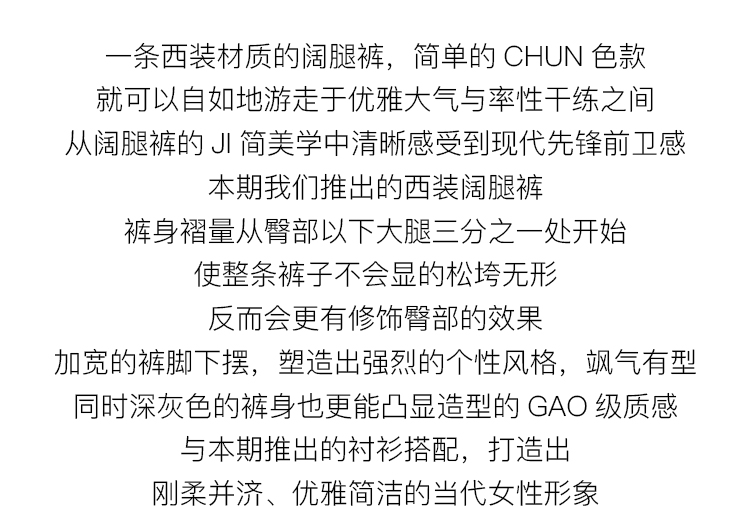 一条西装材质的阔腿裤，简单的CHUN色款
就可以自如地游走于优雅大气与率性干练之间
从阔腿裤的JI简美学中清晰感受到现代先锋前卫感
本期我们推出的西装阔腿裤
裤身褶量从臀部以下大腿三分之一处开始
使整条裤子不会显的松垮无形
反而会更有修饰臀部的效果
加宽的裤脚下摆，塑造出强烈的个性风格，飒气有型
同时深灰色的裤身也更能凸显造型的GAO级质感
与本期推出的衬衫搭配，打造出
刚柔并济、优雅简洁的当代女性形象